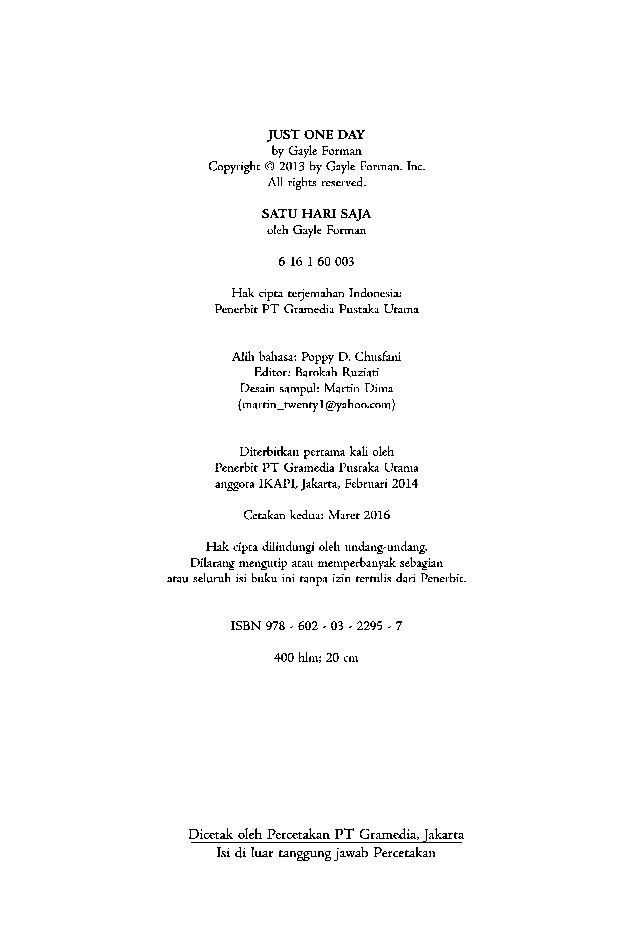 JUST ONE DAY
by Gayle Forman
Copyright © 2013 by Gayle Forman. Inc.
All rights reserved.

SATU HARI SAJA
oleh Gayle Forman

6 16 1 60 003

Hak cipta terjemahan Indonesia:
Penerbit PT Gramedia Pustaka Utama

Alih bahasa: Poppy D. Chusfani
Editor: Barokah Ruziati
Desain sampul: Martin Dima
(martin_twenty1@yahoo.com)

Diterbitkan pertama kali oleh
Penerbit PT Gramedia Pustaka Utama
anggota IKAPI, Jakarta, Februari 2014

Cetakan kedua: Maret 2016

Hak cipta dilindungi oleh undang-undang.
Dilarang mengutip atau memperbanyak sebagian
atau seluruh isi buku ini tanpa izin tertulis dari Penerbit.

ISBN 978 - 602 - 03 - 2295 - 7

400 hlm; 20 cm

Dicetak oleh Percetakan PT Gramedia, Jakarta
Isi di luar tanggung jawab Percetakan